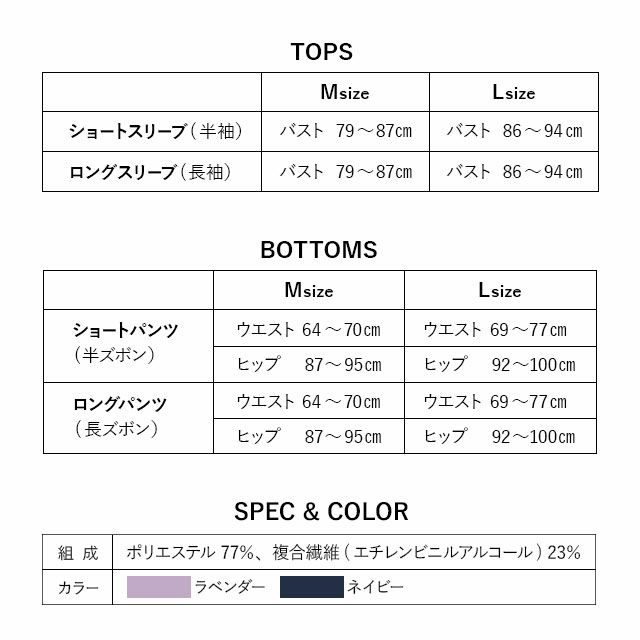 TOPS

| | Msize | Lsize |
|---|---|---|
| ショートスリーブ（半袖） | バスト 79～87㎝ | バスト 86～94㎝ |
| ロングスリーブ（長袖） | バスト 79～87㎝ | バスト 86～94㎝ |

BOTTOMS

| | Msize | Lsize |
|---|---|---|
| ショートパンツ（半ズボン） | ウエスト 64～70㎝ | ウエスト 69～77㎝ |
| | ヒップ 87～95㎝ | ヒップ 92～100㎝ |
| ロングパンツ（長ズボン） | ウエスト 64～70㎝ | ウエスト 69～77㎝ |
| | ヒップ 87～95㎝ | ヒップ 92～100㎝ |

SPEC & COLOR

| 組 成 | ポリエステル 77%、複合繊維（エチレンビニルアルコール）23% |
|---|---|
| カラー | ラベンダー ネイビー |